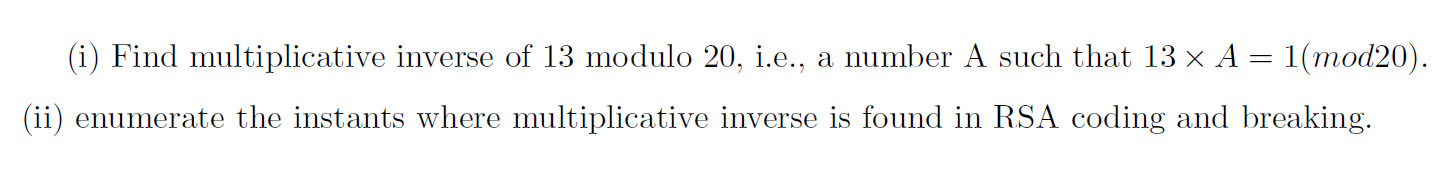 (i) Find multiplicative inverse of 13 modulo 20, i.e., a number A such that $13 \times A = 1(mod20)$.

(ii) enumerate the instants where multiplicative inverse is found in RSA coding and breaking.